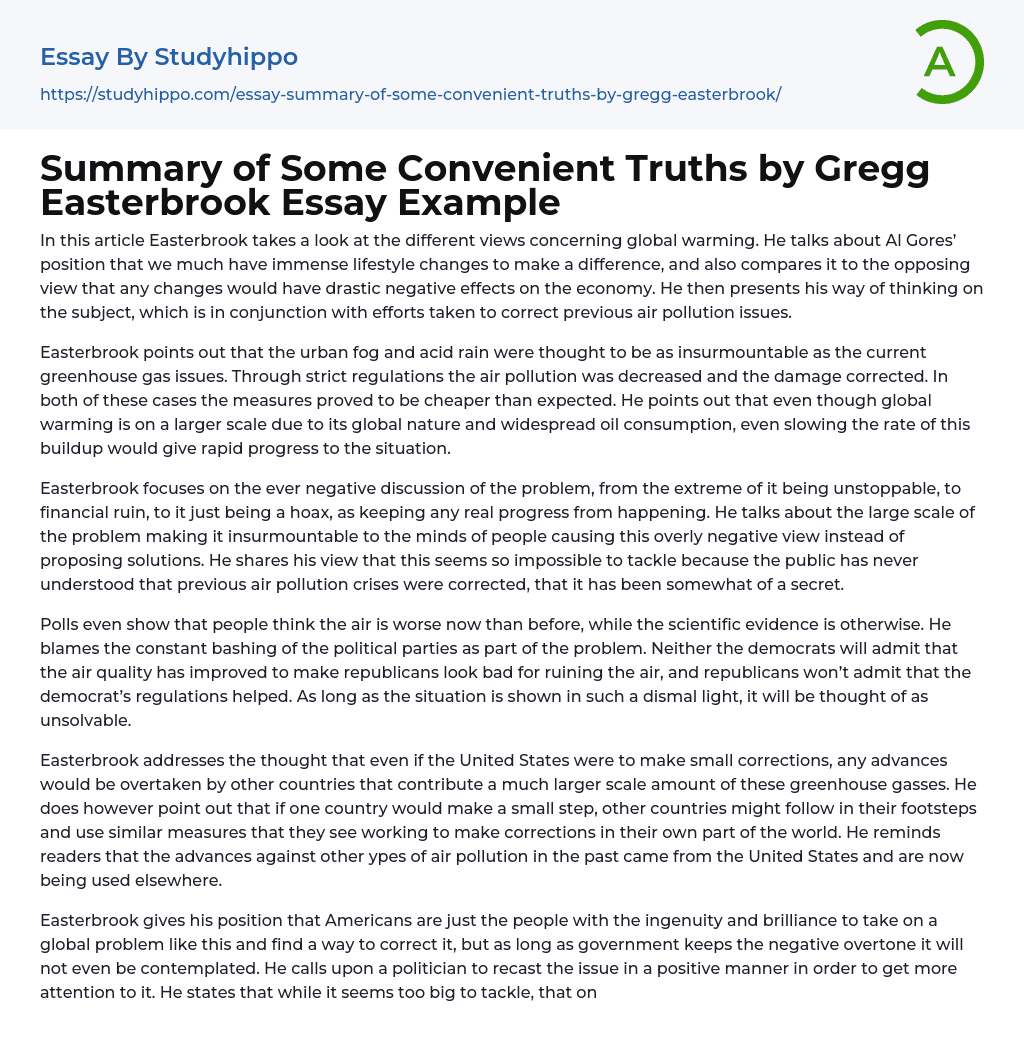 Essay By Studyhippo

https://studyhippo.com/essay-summary-of-some-convenient-truths-by-gregg-easterbrook/

A

Summary of Some Convenient Truths by Gregg Easterbrook Essay Example

In this article Easterbrook takes a look at the different views concerning global warming. He talks about Al Gores' position that we much have immense lifestyle changes to make a difference, and also compares it to the opposing view that any changes would have drastic negative effects on the economy. He then presents his way of thinking on the subject, which is in conjunction with efforts taken to correct previous air pollution issues.

Easterbrook points out that the urban fog and acid rain were thought to be as insurmountable as the current greenhouse gas issues. Through strict regulations the air pollution was decreased and the damage corrected. In both of these cases the measures proved to be cheaper than expected. He points out that even though global warming is on a larger scale due to its global nature and widespread oil consumption, even slowing the rate of this buildup would give rapid progress to the situation.

Easterbrook focuses on the ever negative discussion of the problem, from the extreme of it being unstoppable, to financial ruin, to it just being a hoax, as keeping any real progress from happening. He talks about the large scale of the problem making it insurmountable to the minds of people causing this overly negative view instead of proposing solutions. He shares his view that this seems so impossible to tackle because the public has never understood that previous air pollution crises were corrected, that it has been somewhat of a secret.

Polls even show that people think the air is worse now than before, while the scientific evidence is otherwise. He blames the constant bashing of the political parties as part of the problem. Neither the democrats will admit that the air quality has improved to make republicans look bad for ruining the air, and republicans won't admit that the democrat's regulations helped. As long as the situation is shown in such a dismal light, it will be thought of as unsolvable.

Easterbrook addresses the thought that even if the United States were to make small corrections, any advances would be overtaken by other countries that contribute a much larger scale amount of these greenhouse gasses. He does however point out that if one country would make a small step, other countries might follow in their footsteps and use similar measures that they see working to make corrections in their own part of the world. He reminds readers that the advances against other ypes of air pollution in the past came from the United States and are now being used elsewhere.

Easterbrook gives his position that Americans are just the people with the ingenuity and brilliance to take on a global problem like this and find a way to correct it, but as long as government keeps the negative overtone it will not even be contemplated. He calls upon a politician to recast the issue in a positive manner in order to get more attention to it. He states that while it seems too big to tackle, that on